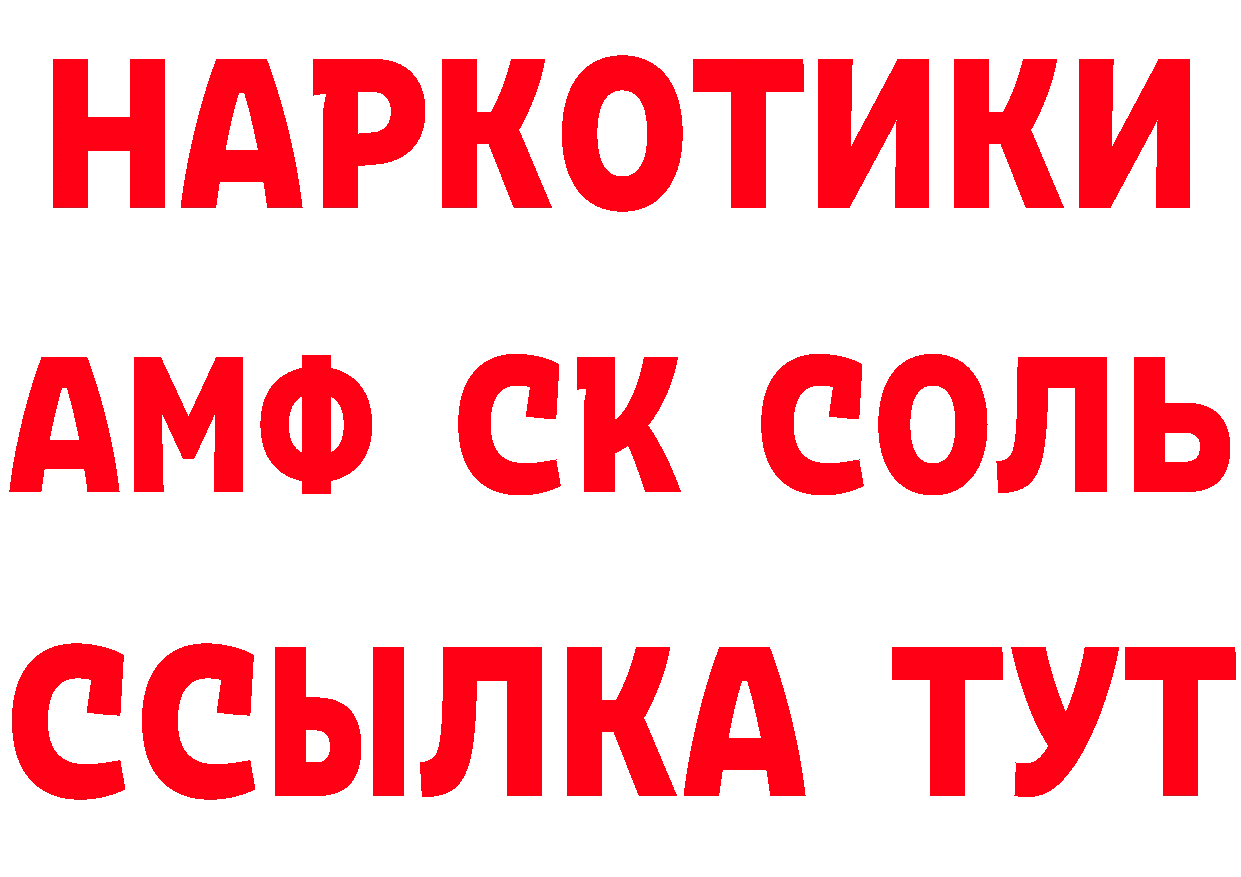 НАРКОТИКИ

АМФ СК СОЛЬ

ССЫЛКА ТУТ